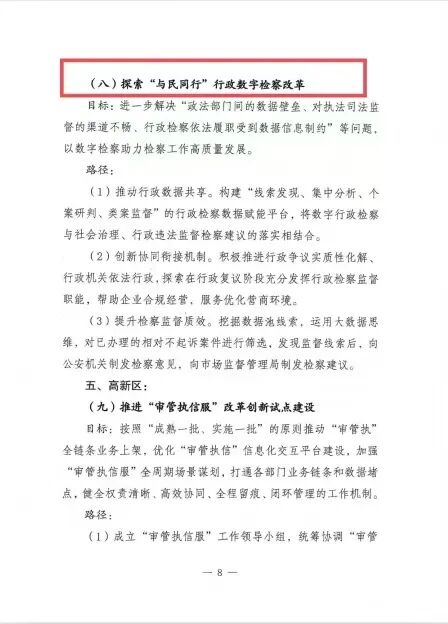 （八）探索“与民同行”行政数字检察改革

目标：进一步解决“政法部门间的数据壁垒、对执法司法监督的渠道不畅、行政检察依法履职受到数据信息制约”等问题，以数字检察助力检察工作高质量发展。

路径：

（1）推动行政数据共享。构建“线索发现、集中分析、个案研判、类案监督”的行政检察数据赋能平台，将数字行政检察与社会治理、行政违法监督检察建议的落实相结合。

（2）创新协同衔接机制。积极推进行政争议实质性化解、行政机关依法行政，探索在行政复议阶段充分发挥行政检察监督职能，帮助企业合规经营，服务优化营商环境。

（3）提升检察监督质效。挖掘数据池线索，运用大数据思维，对已办理的相对不起诉案件进行筛选，发现监督线索后，向公安机关制发检察意见，向市场监督管理局制发检察建议。

五、高新区：

（九）推进“审管执信服”改革创新试点建设

目标：按照“成熟一批、实施一批”的原则推动“审管执”全链条业务上架，优化“审管执信”信息化交互平台建设，加强“审管执信服”全周期场景谋划，打通各部门业务链条和数据堵点，健全权责清晰、高效协同、全程留痕、闭环管理的工作机制。

路径：

（1）成立“审管执信服”工作领导小组，统筹协调“审管

— 8 —